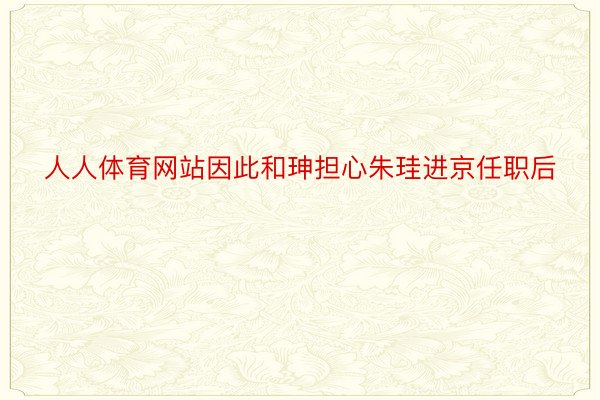 人人体育网站因此和珅担心朱珪进京任职后